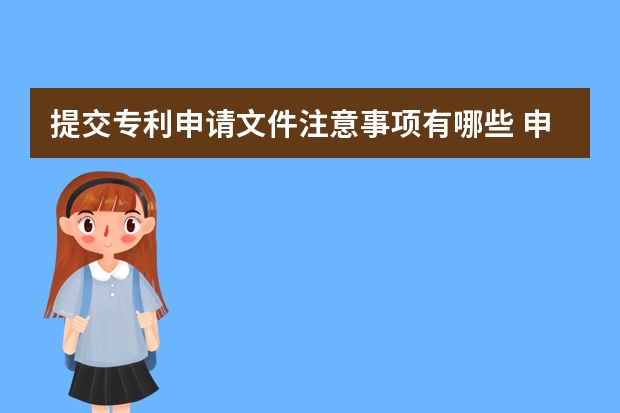 提交专利申请文件注意事项有哪些 申